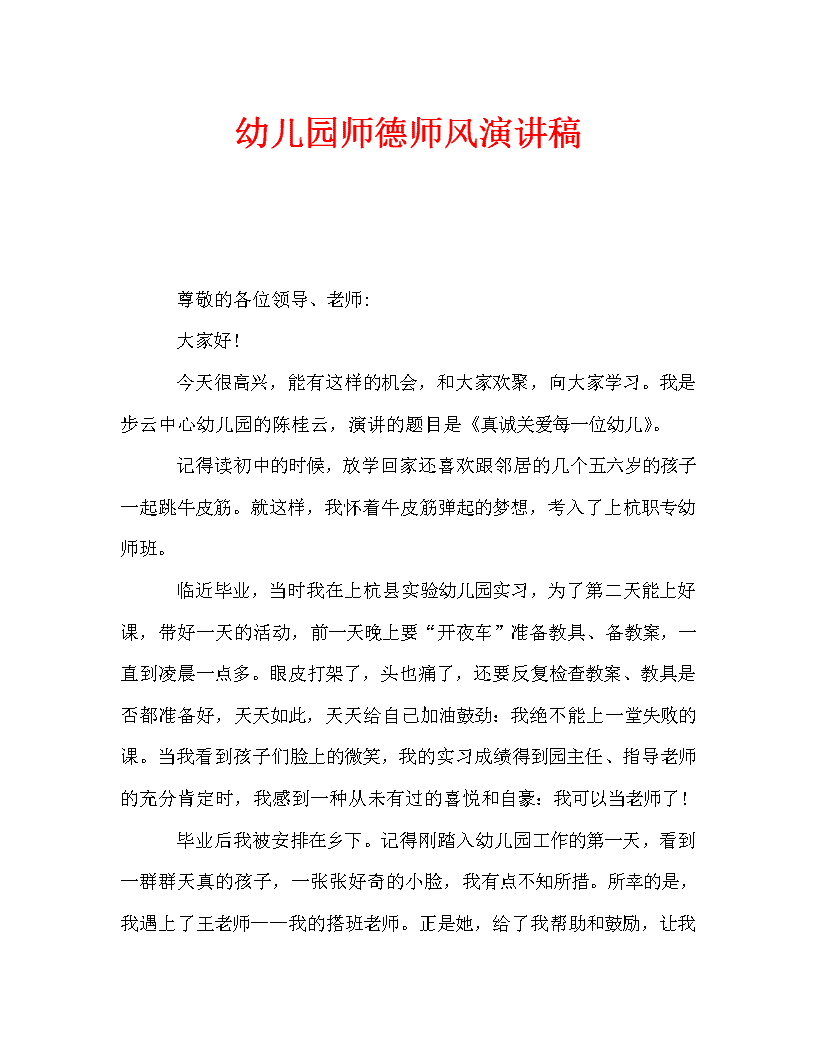 幼儿园师德师风演讲稿

尊敬的各位领导、老师:

大家好!

今天很高兴，能有这样的机会，和大家欢聚，向大家学习。我是步云中心幼儿园的陈桂云，演讲的题目是《真诚关爱每一位幼儿》。

记得读初中的时候，放学回家还喜欢跟邻居的几个五六岁的孩子一起跳牛皮筋。就这样，我怀着牛皮筋弹起的梦想，考入了上杭职专幼师班。

临近毕业，当时我在上杭县实验幼儿园实习，为了第二天能上好课，带好一天的活动，前一天晚上要“开夜车”准备教具、备教案，一直到凌晨一点多。眼皮打架了，头也痛了，还要反复检查教案、教具是否都准备好，天天如此，天天给自己加油鼓劲：我绝不能上一堂失败的课。当我看到孩子们脸上的微笑，我的实习成绩得到园主任、指导老师的充分肯定时，我感到一种从未有过的喜悦和自豪：我可以当老师了!

毕业后我被安排在乡下。记得刚踏入幼儿园工作的第一天，看到一群群天真的孩子，一张张好奇的小脸，我有点不知所措。所幸的是，我遇上了王老师——我的搭班老师。正是她，给了我帮助和鼓励，让我